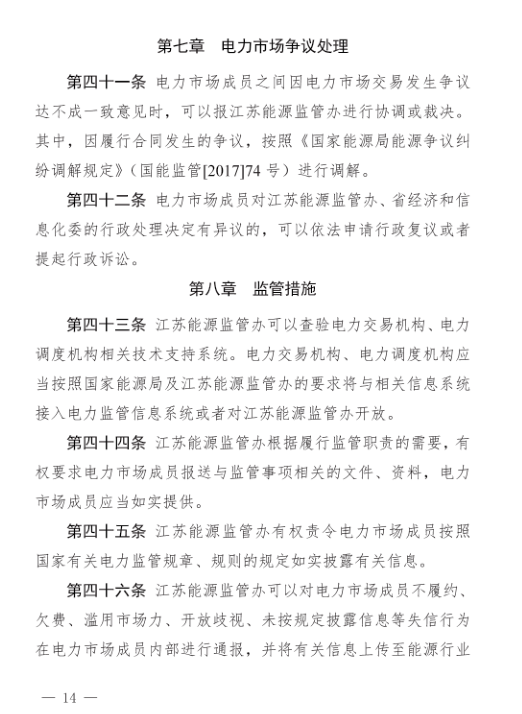 第七章　电力市场争议处理

第四十一条　电力市场成员之间因电力市场交易发生争议达不成一致意见时，可以报江苏能源监管办进行协调或裁决。其中，因履行合同发生的争议，按照《国家能源局能源争议纠纷调解规定》（国能监管[2017]74 号）进行调解。

第四十二条　电力市场成员对江苏能源监管办、省经济和信息化委的行政处理决定有异议的，可以依法申请行政复议或者提起行政诉讼。

第八章　监管措施

第四十三条　江苏能源监管办可以查验电力交易机构、电力调度机构相关技术支持系统。电力交易机构、电力调度机构应当按照国家能源局及江苏能源监管办的要求将与相关信息系统接入电力监管信息系统或者对江苏能源监管办开放。

第四十四条　江苏能源监管办根据履行监管职责的需要，有权要求电力市场成员报送与监管事项相关的文件、资料，电力市场成员应当如实提供。

第四十五条　江苏能源监管办有权责令电力市场成员按照国家有关电力监管规章、规则的规定如实披露有关信息。

第四十六条　江苏能源监管办可以对电力市场成员不履约、欠费、滥用市场力、开放歧视、未按规定披露信息等失信行为在电力市场成员内部进行通报，并将有关信息上传至能源行业

— 14 —